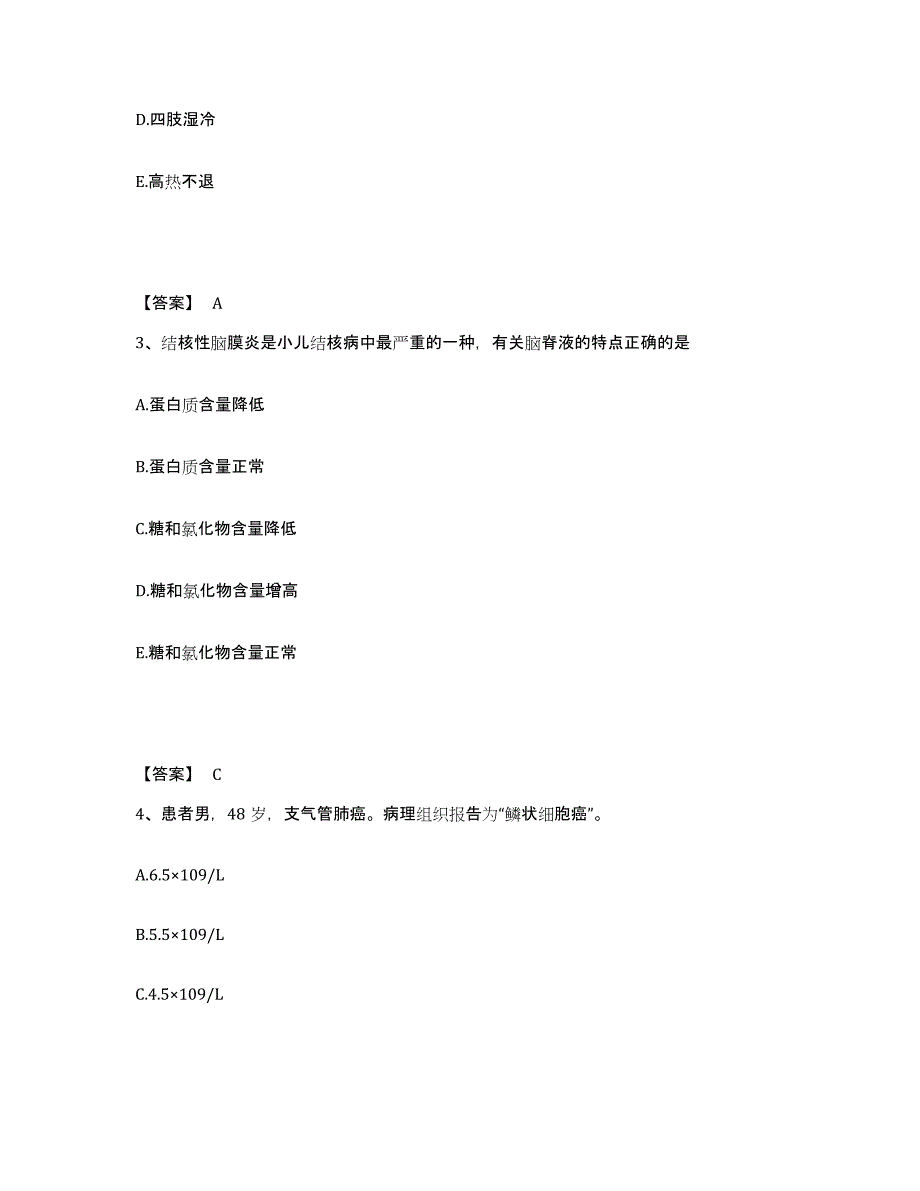 D.四肢湿冷

E.高热不退

【答案】 A

3、结核性脑膜炎是小儿结核病中最严重的一种，有关脑脊液的特点正确的是

A.蛋白质含量降低

B.蛋白质含量正常

C.糖和氯化物含量降低

D.糖和氯化物含量增高

E.糖和氯化物含量正常

【答案】 C

4、患者男，48 岁，支气管肺癌。病理组织报告为“鳞状细胞癌”。

A.6.5×109/L

B.5.5×109/L

C.4.5×109/L